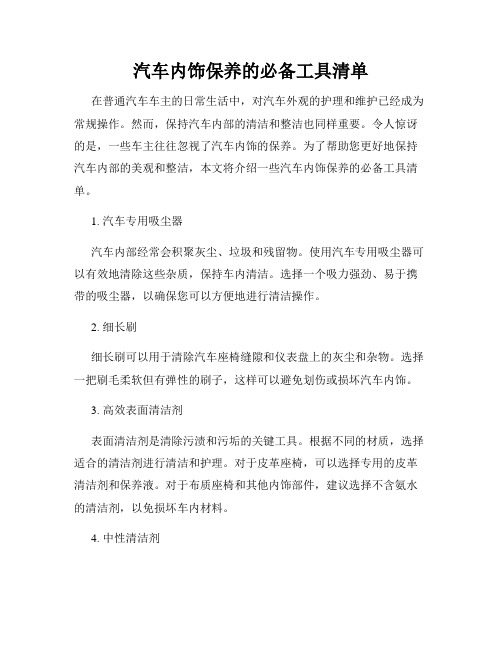 汽车内饰保养的必备工具清单

在普通汽车车主的日常生活中，对汽车外观的护理和维护已经成为常规操作。然而，保持汽车内部的清洁和整洁也同样重要。令人惊讶的是，一些车主往往忽视了汽车内饰的保养。为了帮助您更好地保持汽车内部的美观和整洁，本文将介绍一些汽车内饰保养的必备工具清单。

1. 汽车专用吸尘器

汽车内部经常会积聚灰尘、垃圾和残留物。使用汽车专用吸尘器可以有效地清除这些杂质，保持车内清洁。选择一个吸力强劲、易于携带的吸尘器，以确保您可以方便地进行清洁操作。

2. 细长刷

细长刷可以用于清除汽车座椅缝隙和仪表盘上的灰尘和杂物。选择一把刷毛柔软但有弹性的刷子，这样可以避免划伤或损坏汽车内饰。

3. 高效表面清洁剂

表面清洁剂是清除污渍和污垢的关键工具。根据不同的材质，选择适合的清洁剂进行清洁和护理。对于皮革座椅，可以选择专用的皮革清洁剂和保养液。对于布质座椅和其他内饰部件，建议选择不含氨水的清洁剂，以免损坏车内材料。

4. 中性清洁剂